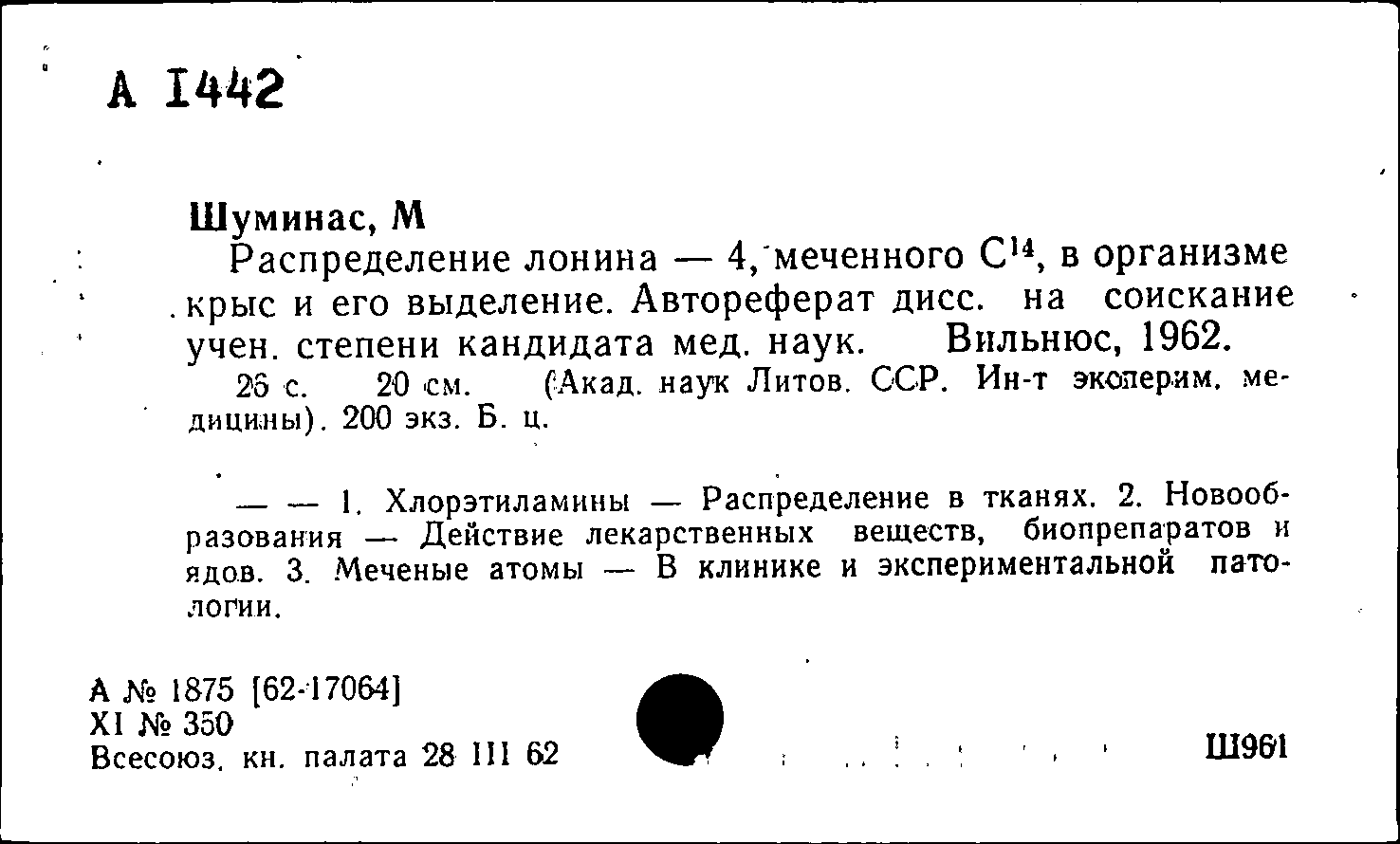 А 1442

Шуминас, М

Распределение лонина — 4, меченного $C^{14}$, в организме крыс и его выделение. Автореферат дисс. на соискание учен. степени кандидата мед. наук. Вильнюс, 1962.

26 с. 20 см. (Акад. наук Литов. ССР. Ин-т эксперим. медицины). 200 экз. Б. ц.

— — 1. Хлорэтиламины — Распределение в тканях. 2. Новообразования — Действие лекарственных веществ, биопрепаратов и ядов. 3. Меченые атомы — В клинике и экспериментальной патологии.

А № 1875 [62-17064]
XI № 350
Всесоюз. кн. палата 28 III 62

Ш961